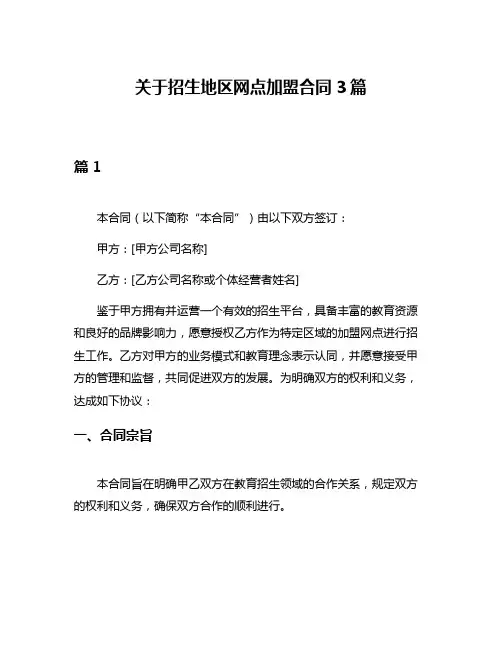 关于招生地区网点加盟合同 3 篇

篇 1

本合同（以下简称“本合同”）由以下双方签订：

甲方：[甲方公司名称]

乙方：[乙方公司名称或个体经营者姓名]

鉴于甲方拥有并运营一个有效的招生平台，具备丰富的教育资源和良好的品牌影响力，愿意授权乙方作为特定区域的加盟网点进行招生工作。乙方对甲方的业务模式和教育理念表示认同，并愿意接受甲方的管理和监督，共同促进双方的发展。为明确双方的权利和义务，达成如下协议：

一、合同宗旨

本合同旨在明确甲乙双方在教育招生领域的合作关系，规定双方的权利和义务，确保双方合作的顺利进行。